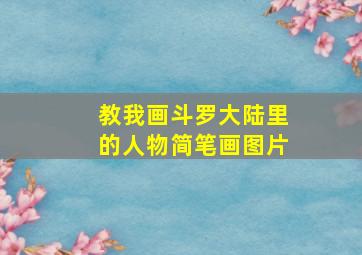 教我画斗罗大陆里的人物简笔画图片